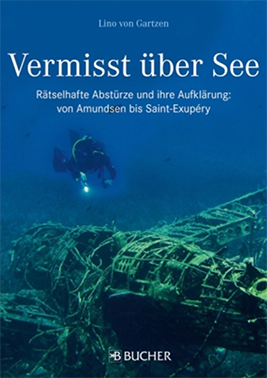 Lino von Gartzen

Vermisst über See

Rätselhafte Abstürze und ihre Aufklärung: von Amundsen bis Saint-Exupéry

B BUCHER